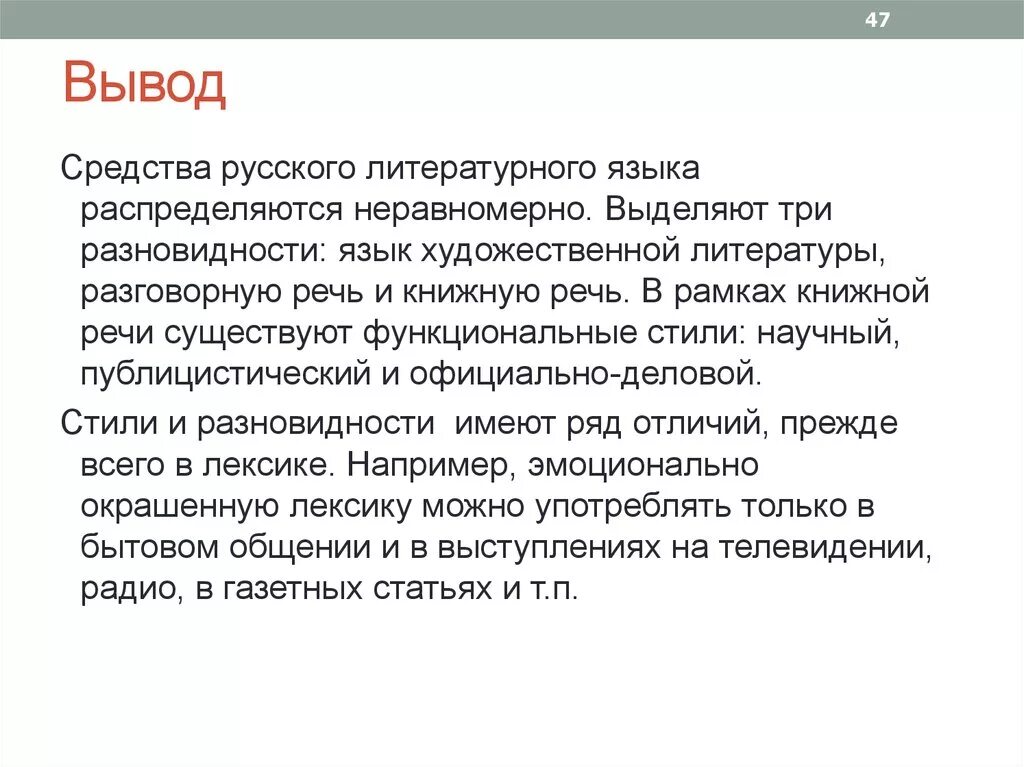 47

Вывод

Средства русского литературного языка распределяются неравномерно. Выделяют три разновидности: язык художественной литературы, разговорную речь и книжную речь. В рамках книжной речи существуют функциональные стили: научный, публицистический и официально-деловой.

Стили и разновидности имеют ряд отличий, прежде всего в лексике. Например, эмоционально окрашенную лексику можно употреблять только в бытовом общении и в выступлениях на телевидении, радио, в газетных статьях и т.п.